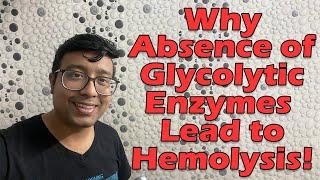 Why Absence of Glycolytic Enzymes Lead to Hemolysis!